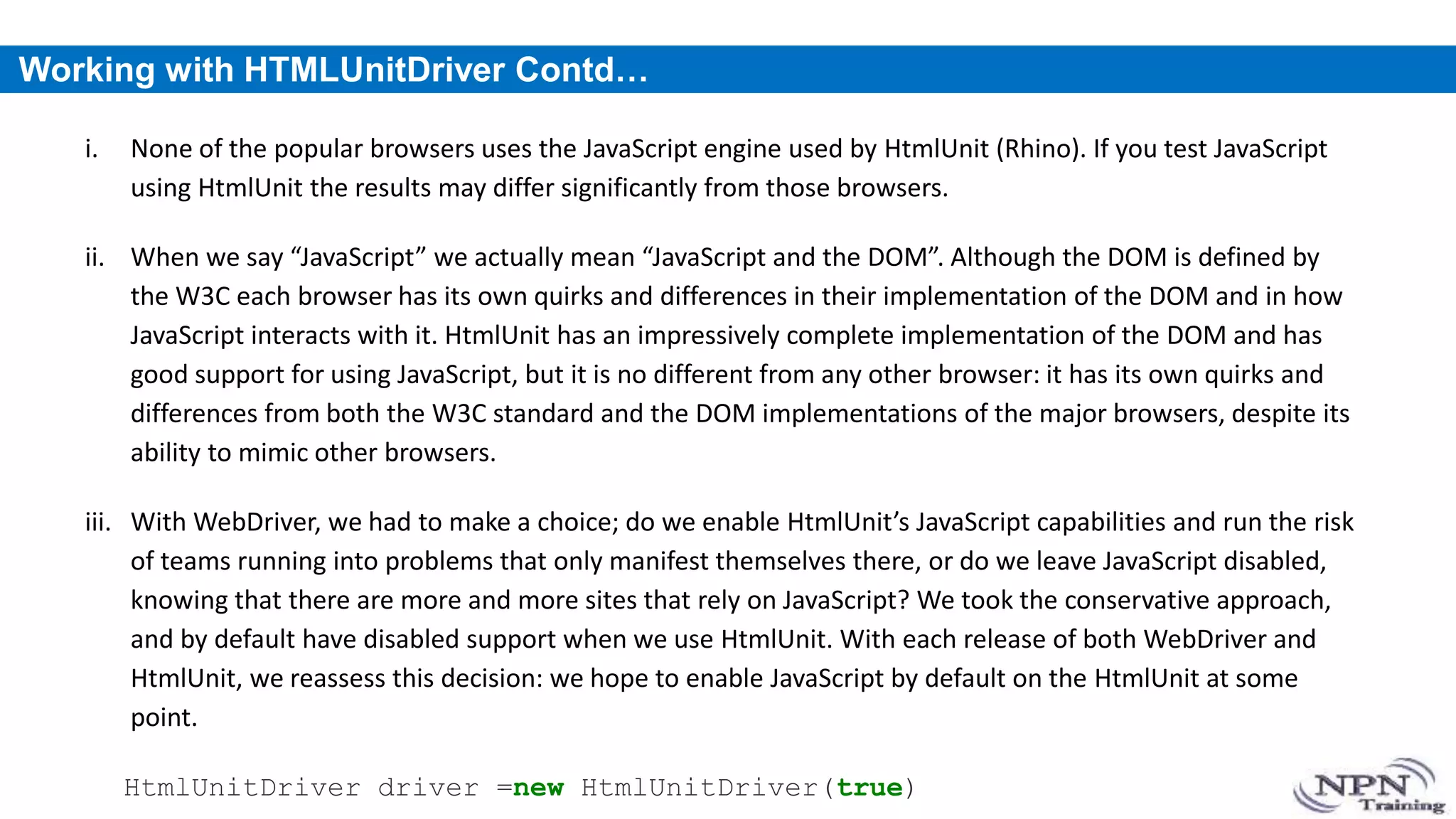 Working with HTMLUnitDriver Contd…

i. None of the popular browsers uses the JavaScript engine used by HtmlUnit (Rhino). If you test JavaScript using HtmlUnit the results may differ significantly from those browsers.

ii. When we say “JavaScript” we actually mean “JavaScript and the DOM”. Although the DOM is defined by the W3C each browser has its own quirks and differences in their implementation of the DOM and in how JavaScript interacts with it. HtmlUnit has an impressively complete implementation of the DOM and has good support for using JavaScript, but it is no different from any other browser: it has its own quirks and differences from both the W3C standard and the DOM implementations of the major browsers, despite its ability to mimic other browsers.

iii. With WebDriver, we had to make a choice; do we enable HtmlUnit’s JavaScript capabilities and run the risk of teams running into problems that only manifest themselves there, or do we leave JavaScript disabled, knowing that there are more and more sites that rely on JavaScript? We took the conservative approach, and by default have disabled support when we use HtmlUnit. With each release of both WebDriver and HtmlUnit, we reassess this decision: we hope to enable JavaScript by default on the HtmlUnit at some point.

HtmlUnitDriver driver =new HtmlUnitDriver(true)

NPN Training